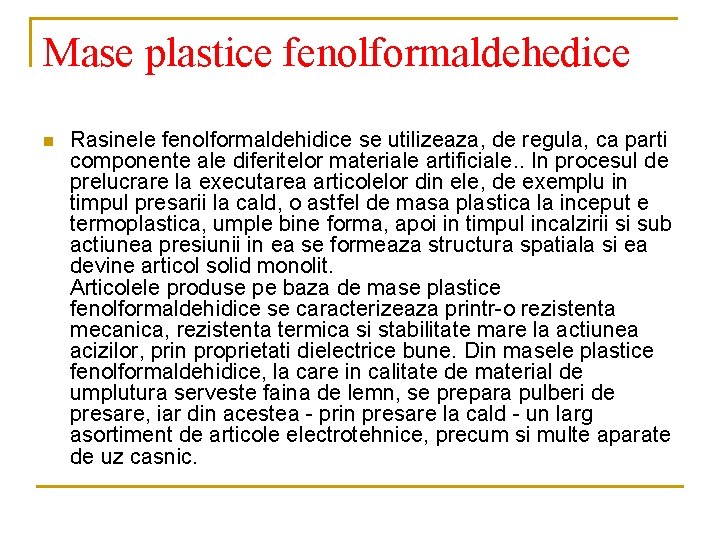 Mase plastice fenolformaldehedice

Rasinele fenolformaldehidice se utilizeaza, de regula, ca parti componente ale diferitelor materiale artificiale.. In procesul de prelucrare la executarea articolelor din ele, de exemplu in timpul presarii la cald, o astfel de masa plastica la inceput e termoplastica, umple bine forma, apoi in timpul incalzirii si sub actiunea presiunii in ea se formeaza structura spatiala si ea devine articol solid monolit.
Articolele produse pe baza de mase plastice fenolformaldehidice se caracterizeaza printr-o rezistenta mecanica, rezistenta termica si stabilitate mare la actiunea acizilor, prin proprietati dielectrice bune. Din masele plastice fenolformaldehidice, la care in calitate de material de umplutura serveste faina de lemn, se prepara pulberi de presare, iar din acestea - prin presare la cald - un larg asortiment de articole electrotehnice, precum si multe aparate de uz casnic.